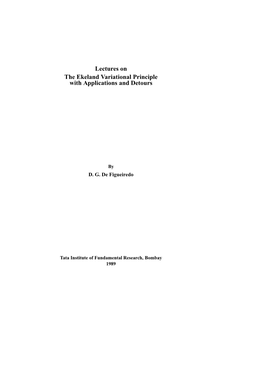 Lectures on
The Ekeland Variational Principle
with Applications and Detours

By
D. G. De Figueiredo

Tata Institute of Fundamental Research, Bombay
1989